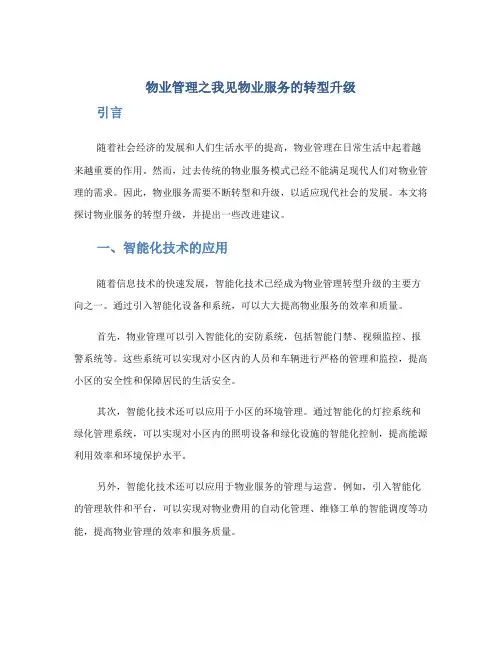 物业管理之我见物业服务的转型升级

引言

随着社会经济的发展和人们生活水平的提高，物业管理在日常生活中起着越来越重要的作用。然而，过去传统的物业服务模式已经不能满足现代人们对物业管理的需求。因此，物业服务需要不断转型和升级，以适应现代社会的发展。本文将探讨物业服务的转型升级，并提出一些改进建议。

一、智能化技术的应用

随着信息技术的快速发展，智能化技术已经成为物业管理转型升级的主要方向之一。通过引入智能化设备和系统，可以大大提高物业服务的效率和质量。

首先，物业管理可以引入智能化的安防系统，包括智能门禁、视频监控、报警系统等。这些系统可以实现对小区内的人员和车辆进行严格的管理和监控，提高小区的安全性和保障居民的生活安全。

其次，智能化技术还可以应用于小区的环境管理。通过智能化的灯控系统和绿化管理系统，可以实现对小区内的照明设备和绿化设施的智能化控制，提高能源利用效率和环境保护水平。

另外，智能化技术还可以应用于物业服务的管理与运营。例如，引入智能化的管理软件和平台，可以实现对物业费用的自动化管理、维修工单的智能调度等功能，提高物业管理的效率和服务质量。